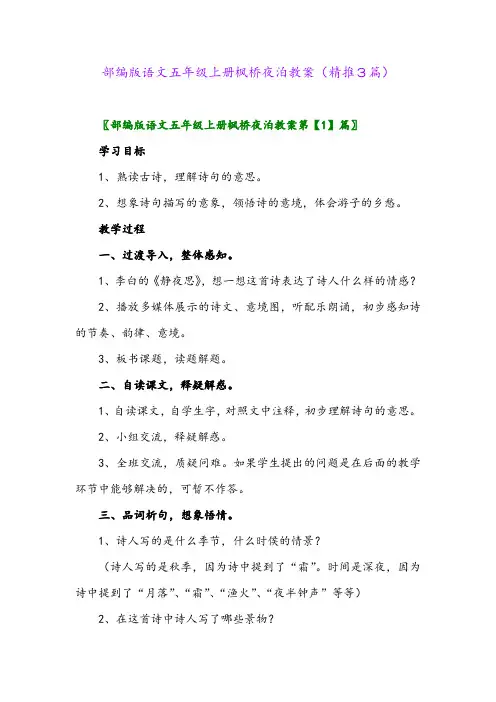 部编版语文五年级上册枫桥夜泊教案（精推3篇）

〖部编版语文五年级上册枫桥夜泊教案第【1】篇〗

学习目标

1、熟读古诗，理解诗句的意思。

2、想象诗句描写的意象，领悟诗的意境，体会游子的乡愁。

教学过程

一、过渡导入，整体感知。

1、李白的《静夜思》，想一想这首诗表达了诗人什么样的情感？

2、播放多媒体展示的诗文、意境图，听配乐朗诵，初步感知诗的节奏、韵律、意境。

3、板书课题，读题解题。

二、自读课文，释疑解惑。

1、自读课文，自学生字，对照文中注释，初步理解诗句的意思。

2、小组交流，释疑解惑。

3、全班交流，质疑问难。如果学生提出的问题是在后面的教学环节中能够解决的，可暂不作答。

三、品词析句，想象悟情。

1、诗人写的是什么季节，什么时候的情景？

（诗人写的是秋季，因为诗中提到了“霜”。时间是深夜，因为诗中提到了“月落”、“霜”、“渔火”、“夜半钟声”等等）

2、在这首诗中诗人写了哪些景物？